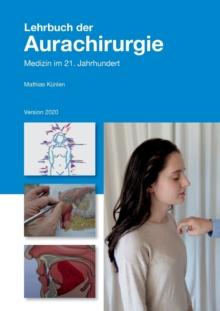 Lehrbuch der
Aurachirurgie

Medizin im 21. Jahrhundert

Mathias Künlen

Version 2020